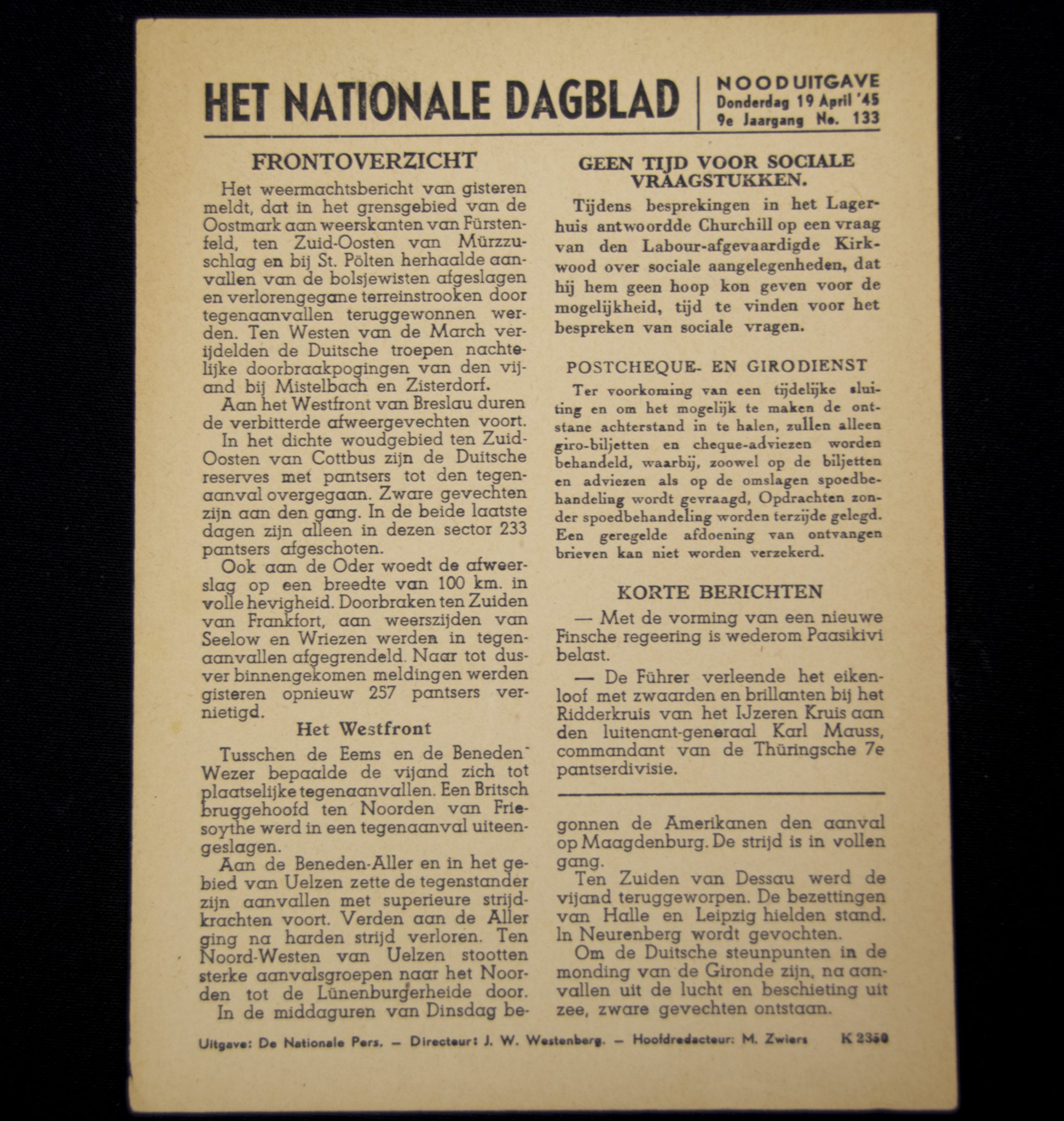 HET NATIONALE DAGBLAD

NOODUITGAVE
Donderdag 19 April '45
9e Jaargang No. 133

FRONTOVERZICHT

Het weermachtsbericht van gisteren meldt, dat in het grensgebied van de Oostmark aan weerskanten van Fürstenfeld, ten Zuid-Oosten van Mürzzuschlag en bij St. Pölten herhaalde aanvallen van de bolsjewisten afgeslagen en verlorengegane terreinstrooken door tegenaanvallen teruggewonnen werden. Ten Westen van de March verijdelden de Duitsche troepen nachtelijke doorbraakpogingen van den vijand bij Mistelbach en Zisterdorf.

Aan het Westfront van Breslau duren de verbitterde afweergevechten voort.

In het dichte woudgebied ten Zuid-Oosten van Cottbus zijn de Duitsche reserves met pantsers tot den tegenaanval overgegaan. Zware gevechten zijn aan den gang. In de beide laatste dagen zijn alleen in dezen sector 233 pantsers afgeschoten.

Ook aan de Oder woedt de afweerslag op een breedte van 100 km. in volle hevigheid. Doorbraken ten Zuiden van Frankfort, aan weerszijden van Seelow en Wriezen werden in tegenaanvallen afgegrendeld. Naar tot dusver binnengekomen meldingen werden gisteren opnieuw 257 pantsers vernietigd.

Het Westfront

Tusschen de Eems en de Beneden-Wezer bepaalde de vijand zich tot plaatselijke tegenaanvallen. Een Britsch bruggehoofd ten Noorden van Friesoythe werd in een tegenaanval uiteengeslagen.

Aan de Beneden-Aller en in het gebied van Uelzen zette de tegenstander zijn aanvallen met superieure strijdkrachten voort. Verden aan de Aller ging na harden strijd verloren. Ten Noord-Westen van Uelzen stootten sterke aanvalsgroepen naar het Noorden tot de Lünenburgerheide door.

In de middaguren van Dinsdag begonnen de Amerikanen den aanval op Maagdenburg. De strijd is in vollen gang.

Ten Zuiden van Dessau werd de vijand teruggeworpen. De bezettingen van Halle en Leipzig hielden stand. In Neurenberg wordt gevochten.

Om de Duitsche steunpunten in de monding van de Gironde zijn, na aanvallen uit de lucht en beschieting uit zee, zware gevechten ontstaan.

GEEN TIJD VOOR SOCIALE VRAAGSTUKKEN.

Tijdens besprekingen in het Lagerhuis antwoordde Churchill op een vraag van den Labour-afgevaardigde Kirkwood over sociale aangelegenheden, dat hij hem geen hoop kon geven voor de mogelijkheid, tijd te vinden voor het bespreken van sociale vragen.

POSTCHEQUE- EN GIRODIENST

Ter voorkoming van een tijdelijke sluiting en om het mogelijk te maken de ontstane achterstand in te halen, zullen alleen giro-biljetten en cheque-adviezen worden behandeld, waarbij, zoowel op de biljetten en adviezen als op de omslagen spoedbehandeling wordt gevraagd, Opdrachten zonder spoedbehandeling worden terzijde gelegd. Een geregelde afdoening van ontvangen brieven kan niet worden verzekerd.

KORTE BERICHTEN

— Met de vorming van een nieuwe Finsche regeering is wederom Paasikivi belast.

— De Führer verleende het eikenloof met zwaarden en brillanten bij het Ridderkruis van het IJzeren Kruis aan den luitenant-generaal Karl Mauss, commandant van de Thüringsche 7e pantserdivisie.

Uitgave: De Nationale Pers. — Directeur: J. W. Westenberg. — Hoofdredacteur: M. Zwiers K 2350